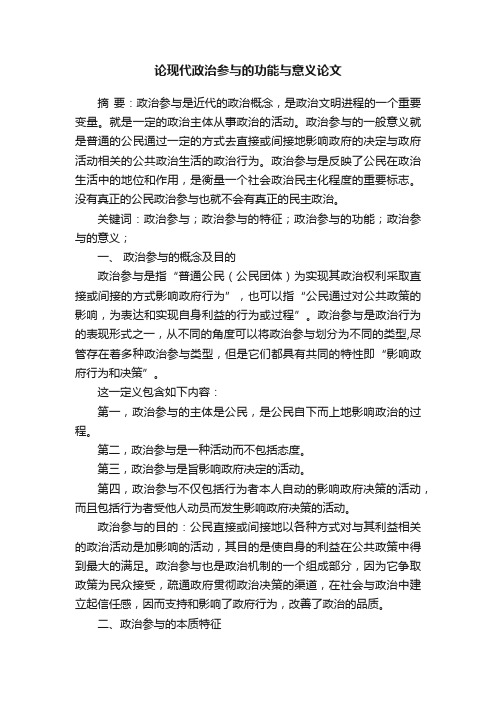 论现代政治参与的功能与意义论文

摘 要：政治参与是近代的政治概念，是政治文明进程的一个重要变量。就是一定的政治主体从事政治的活动。政治参与的一般意义就是普通的公民通过一定的方式去直接或间接地影响政府的决定与政府活动相关的公共政治生活的政治行为。政治参与是反映了公民在政治生活中的地位和作用，是衡量一个社会政治民主化程度的重要标志。没有真正的公民政治参与也就不会有真正的民主政治。

关键词：政治参与；政治参与的特征；政治参与的功能；政治参与的意义；

一、 政治参与的概念及目的

政治参与是指“普通公民（公民团体）为实现其政治权利采取直接或间接的方式影响政府行为”，也可以指“公民通过对公共政策的影响，为表达和实现自身利益的行为或过程”。政治参与是政治行为的表现形式之一，从不同的角度可以将政治参与划分为不同的类型,尽管存在着多种政治参与类型，但是它们都具有共同的特性即“影响政府行为和决策”。

这一定义包含如下内容：

第一，政治参与的主体是公民，是公民自下而上地影响政治的过程。

第二，政治参与是一种活动而不包括态度。

第三，政治参与是旨影响政府决定的活动。

第四，政治参与不仅包括行为者本人自动的影响政府决策的活动，而且包括行为者受他人动员而发生影响政府决策的活动。

政治参与的目的：公民直接或间接地以各种方式对与其利益相关的政治活动是加影响的活动，其目的是使自身的利益在公共政策中得到最大的满足。政治参与也是政治机制的一个组成部分，因为它争取政策为民众接受，疏通政府贯彻政治决策的渠道，在社会与政治中建立起信任感，因而支持和影响了政府行为，改善了政治的品质。

二、政治参与的本质特征